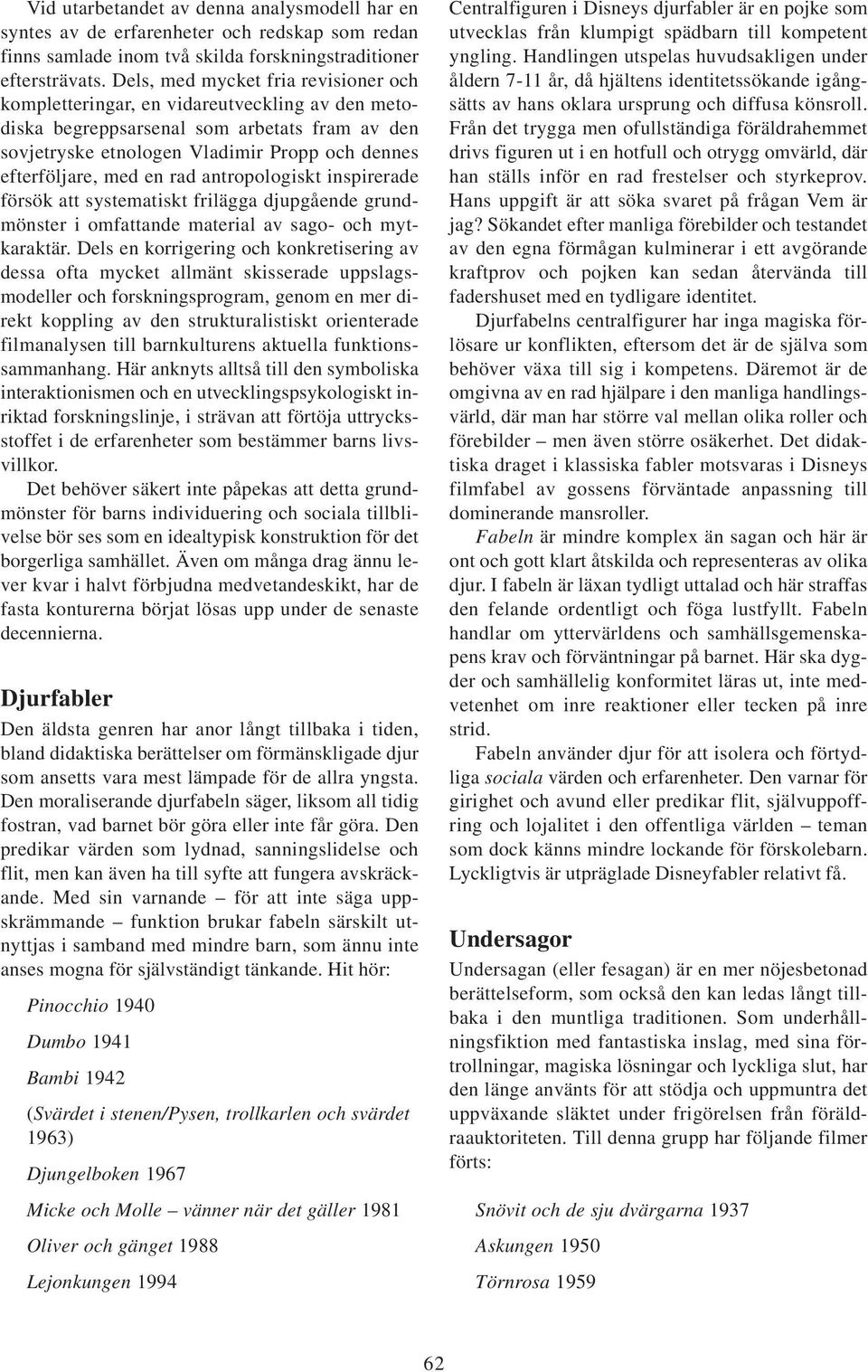 Vid utarbetandet av denna analysmodell har en syntes av de erfarenheter och redskap som redan finns samlade inom två skilda forskningstraditioner eftersträvats. Dels, med mycket fria revisioner och kompletteringar, en vidareutveckling av den metodiska begreppsarsenal som arbetats fram av den sovjetryske etnologen Vladimir Propp och dennes efterföljare, med en rad antropologiskt inspirerade försök att systematiskt frilägga djupgående grundmönster i omfattande material av sago- och mytkaraktär. Dels en korrigering och konkretisering av dessa ofta mycket allmänt skisserade uppslagsmodeller och forskningsprogram, genom en mer direkt koppling av den strukturalistiskt orienterade filmanalysen till barnkulturens aktuella funktionssammanhang. Här anknyts alltså till den symboliska interaktionismen och en utvecklingspsykologiskt inriktad forskningslinje, i strävan att förtöja uttrycksstoffet i de erfarenheter som bestämmer barns livsvillkor.

Det behöver säkert inte påpekas att detta grundmönster för barns individuering och sociala tillblivelse bör ses som en idealtypisk konstruktion för det borgerliga samhället. Även om många drag ännu lever kvar i halvt förbjudna medvetandeskikt, har de fasta konturerna börjat lösas upp under de senaste decennierna.

Djurfabler

Den äldsta genren har anor långt tillbaka i tiden, bland didaktiska berättelser om förmänskligade djur som ansetts vara mest lämpade för de allra yngsta. Den moraliserande djurfabeln säger, liksom all tidig fostran, vad barnet bör göra eller inte får göra. Den predikar värden som lydnad, sanningslidelse och flit, men kan även ha till syfte att fungera avskräckande. Med sin varnande – för att inte säga uppskrämmande – funktion brukar fabeln särskilt utnyttjas i samband med mindre barn, som ännu inte anses mogna för självständigt tänkande. Hit hör:

Pinocchio 1940

Dumbo 1941

Bambi 1942

(Svärdet i stenen/Pysen, trollkarlen och svärdet 1963)

Djungelboken 1967

Micke och Molle – vänner när det gäller 1981

Oliver och gänget 1988

Lejonkungen 1994

Centralfiguren i Disneys djurfabler är en pojke som utvecklas från klumpigt spädbarn till kompetent yngling. Handlingen utspelas huvudsakligen under åldern 7-11 år, då hjältens identitetssökande igångsätts av hans oklara ursprung och diffusa könsroll. Från det trygga men ofullständiga föräldrahemmet drivs figuren ut i en hotfull och otrygg omvärld, där han ställs inför en rad frestelser och styrkeprov. Hans uppgift är att söka svaret på frågan Vem är jag? Sökandet efter manliga förebilder och testandet av den egna förmågan kulminerar i ett avgörande kraftprov och pojken kan sedan återvända till fadershuset med en tydligare identitet.

Djurfabelns centralfigurer har inga magiska förlösare ur konflikten, eftersom det är de själva som behöver växa till sig i kompetens. Däremot är de omgivna av en rad hjälpare i den manliga handlingsvärld, där man har större val mellan olika roller och förebilder – men även större osäkerhet. Det didaktiska draget i klassiska fabler motsvaras i Disneys filmfabel av gossens förväntade anpassning till dominerande mansroller.

Fabeln är mindre komplex än sagan och här är ont och gott klart åtskilda och representeras av olika djur. I fabeln är läxan tydligt uttalad och här straffas den felande ordentligt och föga lustfyllt. Fabeln handlar om yttervärldens och samhällsgemenskapens krav och förväntningar på barnet. Här ska dygder och samhällelig konformitet läras ut, inte medvetenhet om inre reaktioner eller tecken på inre strid.

Fabeln använder djur för att isolera och förtydliga sociala värden och erfarenheter. Den varnar för girighet och avund eller predikar flit, självuppoffring och lojalitet i den offentliga världen – teman som dock känns mindre lockande för förskolebarn. Lyckligtvis är utpräglade Disneyfabler relativt få.

Undersagor

Undersagan (eller fesagan) är en mer nöjesbetonad berättelseform, som också den kan ledas långt tillbaka i den muntliga traditionen. Som underhållningsfiktion med fantastiska inslag, med sina förtrollningar, magiska lösningar och lyckliga slut, har den länge använts för att stödja och uppmuntra det uppväxande släktet under frigörelsen från föräldraauktoriteten. Till denna grupp har följande filmer förts:

Snövit och de sju dvärgarna 1937

Askungen 1950

Törnrosa 1959

62